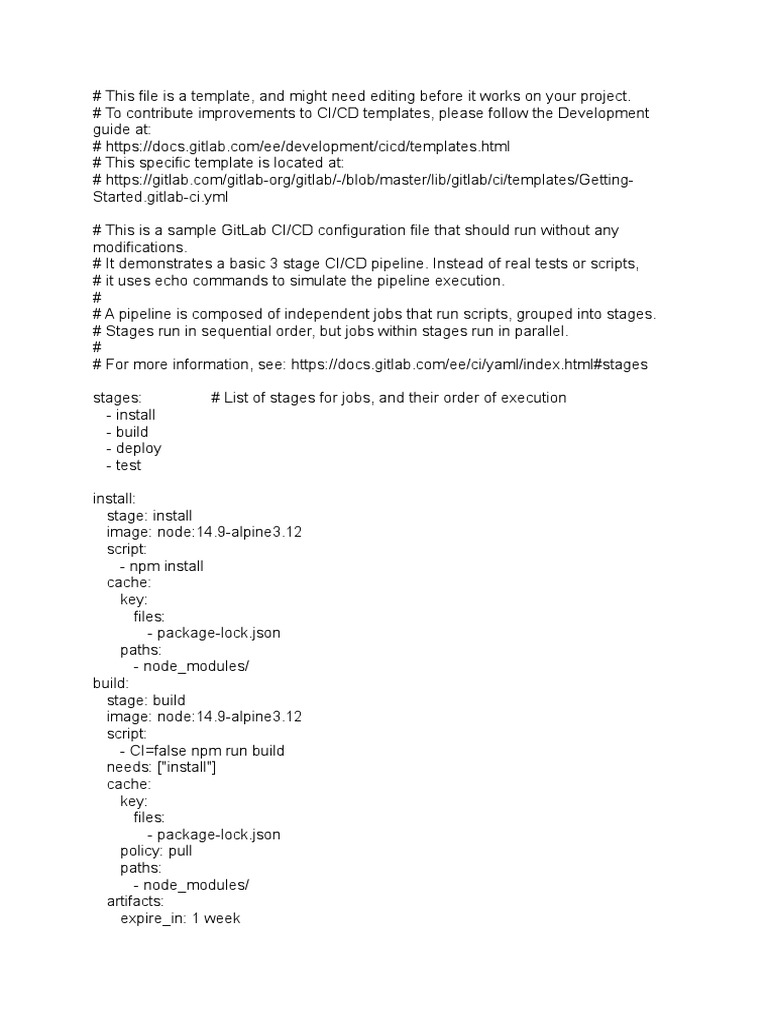 # This file is a template, and might need editing before it works on your project.
# To contribute improvements to CI/CD templates, please follow the Development guide at:
# https://docs.gitlab.com/ee/development/cicd/templates.html
# This specific template is located at:
# https://gitlab.com/gitlab-org/gitlab/-/blob/master/lib/gitlab/ci/templates/Getting-Started.gitlab-ci.yml

# This is a sample GitLab CI/CD configuration file that should run without any modifications.
# It demonstrates a basic 3 stage CI/CD pipeline. Instead of real tests or scripts,
# it uses echo commands to simulate the pipeline execution.
#
# A pipeline is composed of independent jobs that run scripts, grouped into stages.
# Stages run in sequential order, but jobs within stages run in parallel.
#
# For more information, see: https://docs.gitlab.com/ee/ci/yaml/index.html#stages

stages:          # List of stages for jobs, and their order of execution
  - install
  - build
  - deploy
  - test

install:
  stage: install
  image: node:14.9-alpine3.12
  script:
    - npm install
  cache:
    key:
      files:
        - package-lock.json
    paths:
      - node_modules/
build:
  stage: build
  image: node:14.9-alpine3.12
  script:
    - CI=false npm run build
  needs: ["install"]
  cache:
    key:
      files:
        - package-lock.json
    policy: pull
    paths:
      - node_modules/
  artifacts:
    expire_in: 1 week